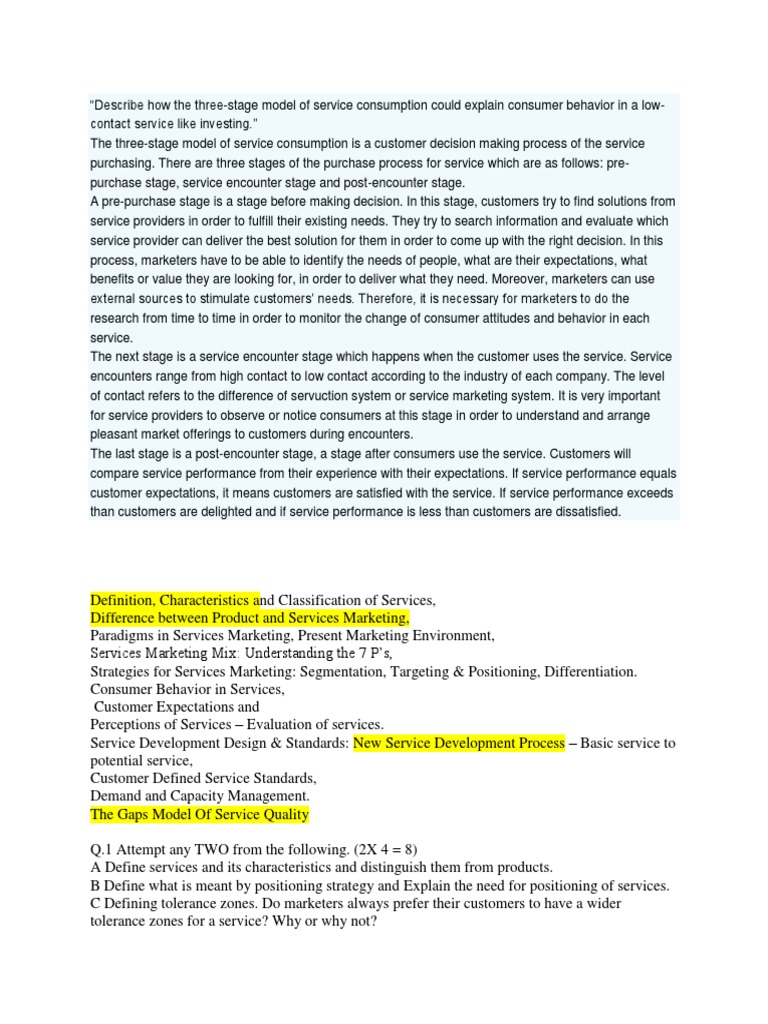 "Describe how the three-stage model of service consumption could explain consumer behavior in a low-contact service like investing."
The three-stage model of service consumption is a customer decision making process of the service purchasing. There are three stages of the purchase process for service which are as follows: pre-purchase stage, service encounter stage and post-encounter stage.
A pre-purchase stage is a stage before making decision. In this stage, customers try to find solutions from service providers in order to fulfill their existing needs. They try to search information and evaluate which service provider can deliver the best solution for them in order to come up with the right decision. In this process, marketers have to be able to identify the needs of people, what are their expectations, what benefits or value they are looking for, in order to deliver what they need. Moreover, marketers can use external sources to stimulate customers' needs. Therefore, it is necessary for marketers to do the research from time to time in order to monitor the change of consumer attitudes and behavior in each service.
The next stage is a service encounter stage which happens when the customer uses the service. Service encounters range from high contact to low contact according to the industry of each company. The level of contact refers to the difference of servuction system or service marketing system. It is very important for service providers to observe or notice consumers at this stage in order to understand and arrange pleasant market offerings to customers during encounters.
The last stage is a post-encounter stage, a stage after consumers use the service. Customers will compare service performance from their experience with their expectations. If service performance equals customer expectations, it means customers are satisfied with the service. If service performance exceeds than customers are delighted and if service performance is less than customers are dissatisfied.

Definition, Characteristics and Classification of Services,
Difference between Product and Services Marketing,
Paradigms in Services Marketing, Present Marketing Environment,
Services Marketing Mix: Understanding the 7 P's,
Strategies for Services Marketing: Segmentation, Targeting & Positioning, Differentiation.
Consumer Behavior in Services,
Customer Expectations and
Perceptions of Services – Evaluation of services.
Service Development Design & Standards: New Service Development Process – Basic service to potential service,
Customer Defined Service Standards,
Demand and Capacity Management.
The Gaps Model Of Service Quality

Q.1 Attempt any TWO from the following. (2X 4 = 8)
A Define services and its characteristics and distinguish them from products.
B Define what is meant by positioning strategy and Explain the need for positioning of services.
C Defining tolerance zones. Do marketers always prefer their customers to have a wider tolerance zones for a service? Why or why not?